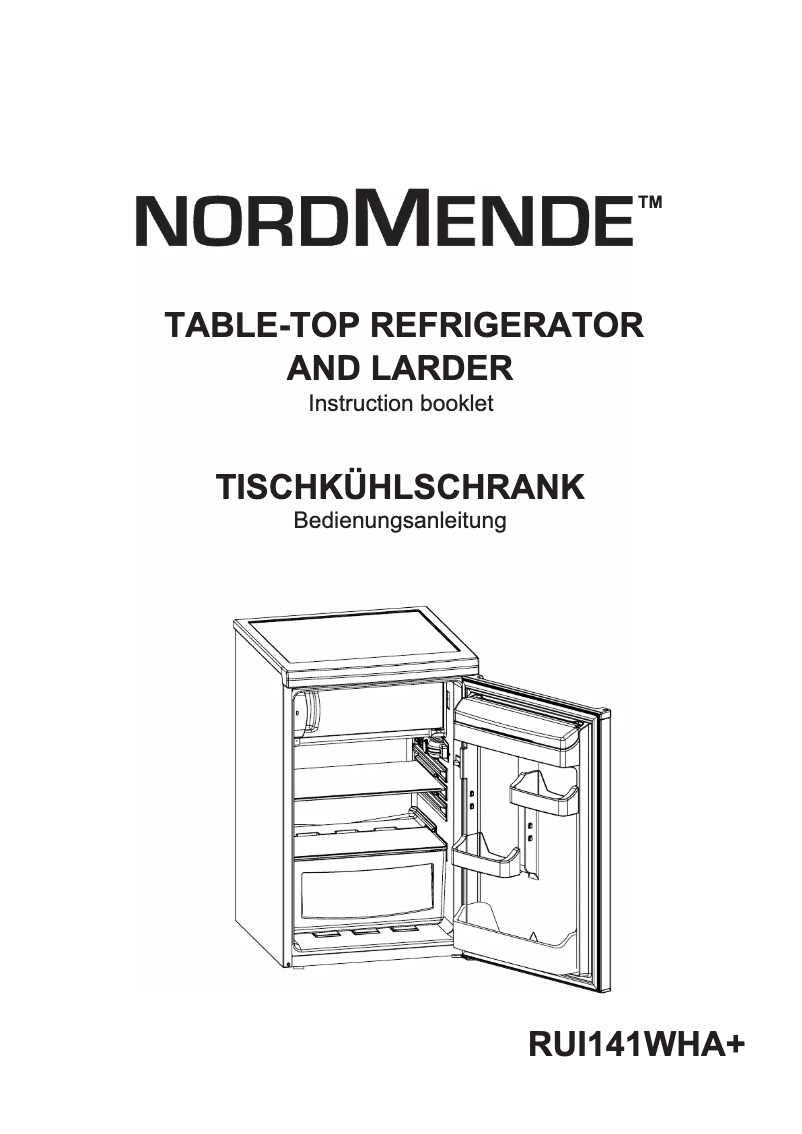 NORDMENDE™

TABLE-TOP REFRIGERATOR AND LARDER
Instruction booklet

TISCHKÜHLSCHRANK
Bedienungsanleitung

RUI141WHA+